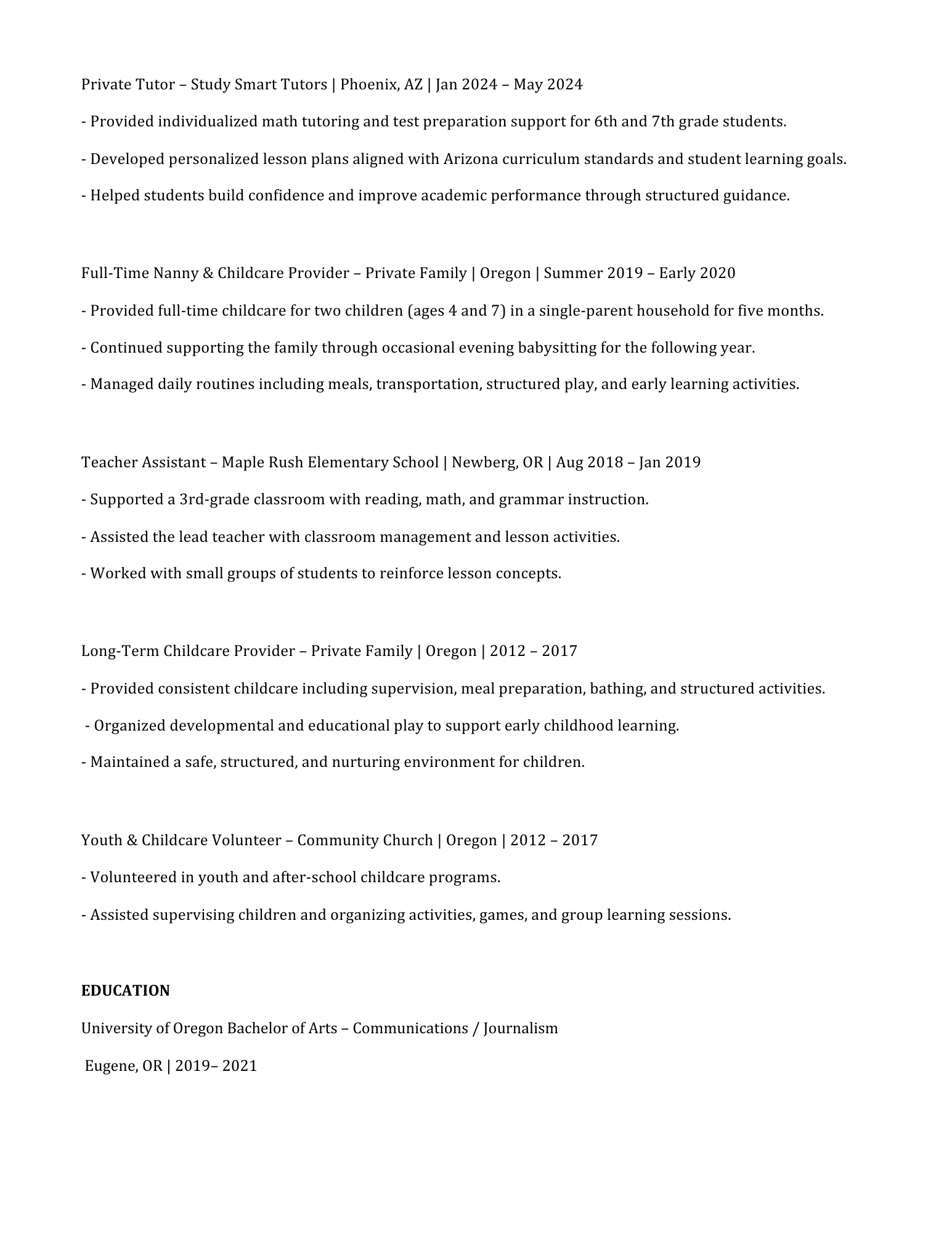 Private Tutor – Study Smart Tutors | Phoenix, AZ | Jan 2024 – May 2024

- Provided individualized math tutoring and test preparation support for 6th and 7th grade students.

- Developed personalized lesson plans aligned with Arizona curriculum standards and student learning goals.

- Helped students build confidence and improve academic performance through structured guidance.

Full-Time Nanny & Childcare Provider – Private Family | Oregon | Summer 2019 – Early 2020

- Provided full-time childcare for two children (ages 4 and 7) in a single-parent household for five months.

- Continued supporting the family through occasional evening babysitting for the following year.

- Managed daily routines including meals, transportation, structured play, and early learning activities.

Teacher Assistant – Maple Rush Elementary School | Newberg, OR | Aug 2018 – Jan 2019

- Supported a 3rd-grade classroom with reading, math, and grammar instruction.

- Assisted the lead teacher with classroom management and lesson activities.

- Worked with small groups of students to reinforce lesson concepts.

Long-Term Childcare Provider – Private Family | Oregon | 2012 – 2017

- Provided consistent childcare including supervision, meal preparation, bathing, and structured activities.

- Organized developmental and educational play to support early childhood learning.

- Maintained a safe, structured, and nurturing environment for children.

Youth & Childcare Volunteer – Community Church | Oregon | 2012 – 2017

- Volunteered in youth and after-school childcare programs.

- Assisted supervising children and organizing activities, games, and group learning sessions.

EDUCATION

University of Oregon Bachelor of Arts – Communications / Journalism

Eugene, OR | 2019– 2021